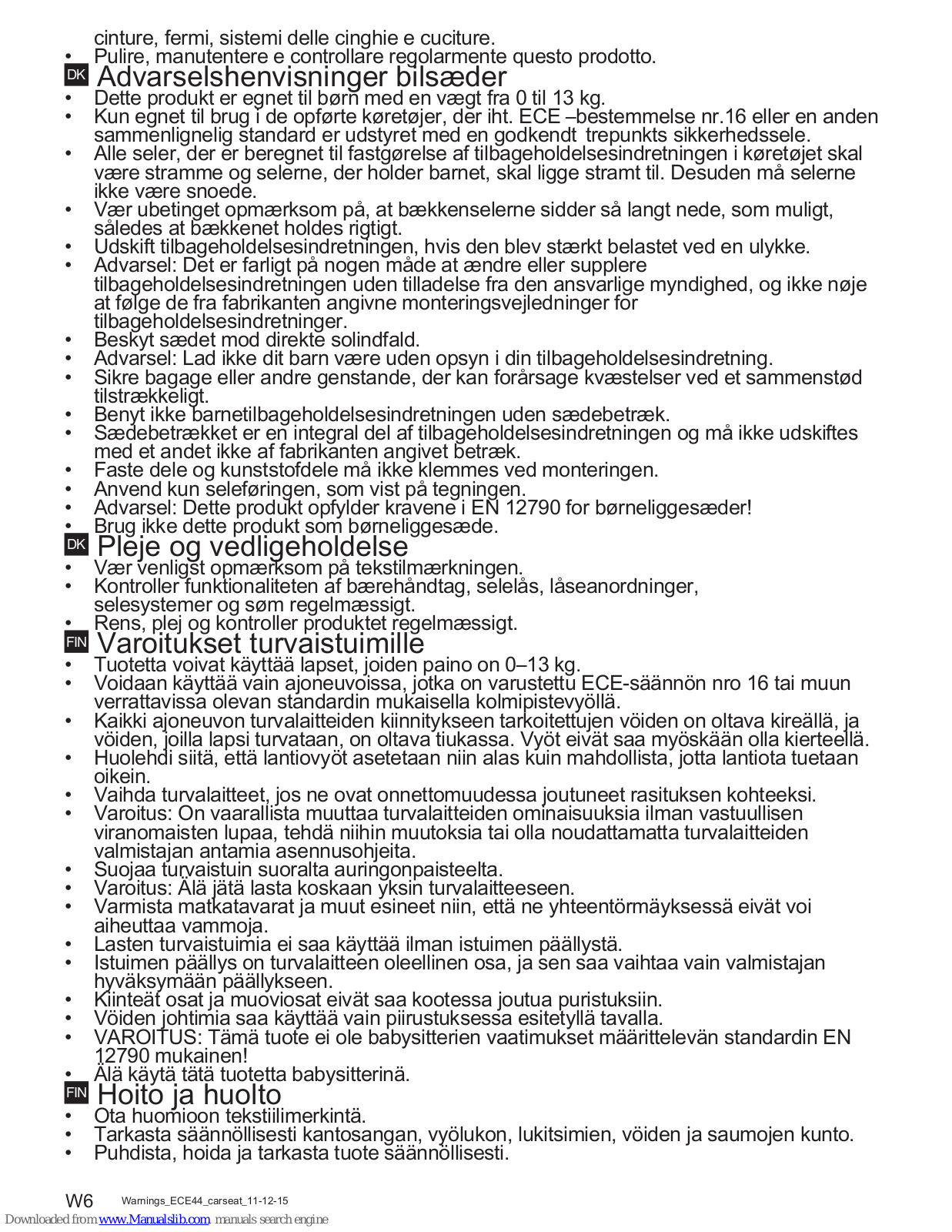 cinture, fermi, sistemi delle cinghie e cuciture.
• Pulire, manutentere e controllare regolarmente questo prodotto.

DK Advarselshenvisninger bilsæder
• Dette produkt er egnet til børn med en vægt fra 0 til 13 kg.
• Kun egnet til brug i de opførte køretøjer, der iht. ECE –bestemmelse nr.16 eller en anden sammenlignelig standard er udstyret med en godkendt trepunkts sikkerhedssele.
• Alle seler, der er beregnet til fastgørelse af tilbageholdelsesindretningen i køretøjet skal være stramme og selerne, der holder barnet, skal ligge stramt til. Desuden må selerne ikke være snoede.
• Vær ubetinget opmærksom på, at bækkenselerne sidder så langt nede, som muligt, således at bækkenet holdes rigtigt.
• Udskift tilbageholdelsesindretningen, hvis den blev stærkt belastet ved en ulykke.
• Advarsel: Det er farligt på nogen måde at ændre eller supplere tilbageholdelsesindretningen uden tilladelse fra den ansvarlige myndighed, og ikke nøje at følge de fra fabrikanten angivne monteringsvejledninger for tilbageholdelsesindretninger.
• Beskyt sædet mod direkte solindfald.
• Advarsel: Lad ikke dit barn være uden opsyn i din tilbageholdelsesindretning.
• Sikre bagage eller andre genstande, der kan forårsage kvæstelser ved et sammenstød tilstrækkeligt.
• Benyt ikke barnetilbageholdelsesindretningen uden sædebetræk.
• Sædebetrækket er en integral del af tilbageholdelsesindretningen og må ikke udskiftes med et andet ikke af fabrikanten angivet betræk.
• Faste dele og kunststofdele må ikke klemmes ved monteringen.
• Anvend kun seleføringen, som vist på tegningen.
• Advarsel: Dette produkt opfylder kravene i EN 12790 for børneliggesæder!
• Brug ikke dette produkt som børneliggesæde.

DK Pleje og vedligeholdelse
• Vær venligst opmærksom på tekstilmærkningen.
• Kontroller funktionaliteten af bærehåndtag, selelås, låseanordninger, selesystemer og søm regelmæssigt.
• Rens, plej og kontroller produktet regelmæssigt.

FIN Varoitukset turvaistuimille
• Tuotetta voivat käyttää lapset, joiden paino on 0–13 kg.
• Voidaan käyttää vain ajoneuvoissa, jotka on varustettu ECE-säännön nro 16 tai muun verrattavissa olevan standardin mukaisella kolmipistevyöllä.
• Kaikki ajoneuvon turvalaitteiden kiinnitykseen tarkoitettujen vöiden on oltava kireällä, ja vöiden, joilla lapsi turvataan, on oltava tiukassa. Vyöt eivät saa myöskään olla kierteellä.
• Huolehdi siitä, että lantiovyöt asetetaan niin alas kuin mahdollista, jotta lantiota tuetaan oikein.
• Vaihda turvalaitteet, jos ne ovat onnettomuudessa joutuneet rasituksen kohteeksi.
• Varoitus: On vaarallista muuttaa turvalaitteiden ominaisuuksia ilman vastuullisen viranomaisten lupaa, tehdä niihin muutoksia tai olla noudattamatta turvalaitteiden valmistajan antamia asennusohjeita.
• Suojaa turvaistuin suoralta auringonpaisteelta.
• Varoitus: Älä jätä lasta koskaan yksin turvalaitteeseen.
• Varmista matkatavarat ja muut esineet niin, että ne yhteentörmäyksessä eivät voi aiheuttaa vammoja.
• Lasten turvaistuimia ei saa käyttää ilman istuimen päällystä.
• Istuimen päällys on turvalaitteen oleellinen osa, ja sen saa vaihtaa vain valmistajan hyväksymään päällykseen.
• Kiinteät osat ja muoviosat eivät saa kootessa joutua puristuksiin.
• Vöiden johtimia saa käyttää vain piirustuksessa esitetyllä tavalla.
• VAROITUS: Tämä tuote ei ole babysitterien vaatimukset määrittelevän standardin EN 12790 mukainen!
• Älä käytä tätä tuotetta babysitterinä.

FIN Hoito ja huolto
• Ota huomioon tekstiilimerkintä.
• Tarkasta säännöllisesti kantosangan, vyölukon, lukitsimien, vöiden ja saumojen kunto.
• Puhdista, hoida ja tarkasta tuote säännöllisesti.

W6 Warnings_ECE44_carseat_11-12-15

Downloaded from www.Manualslib.com manuals search engine